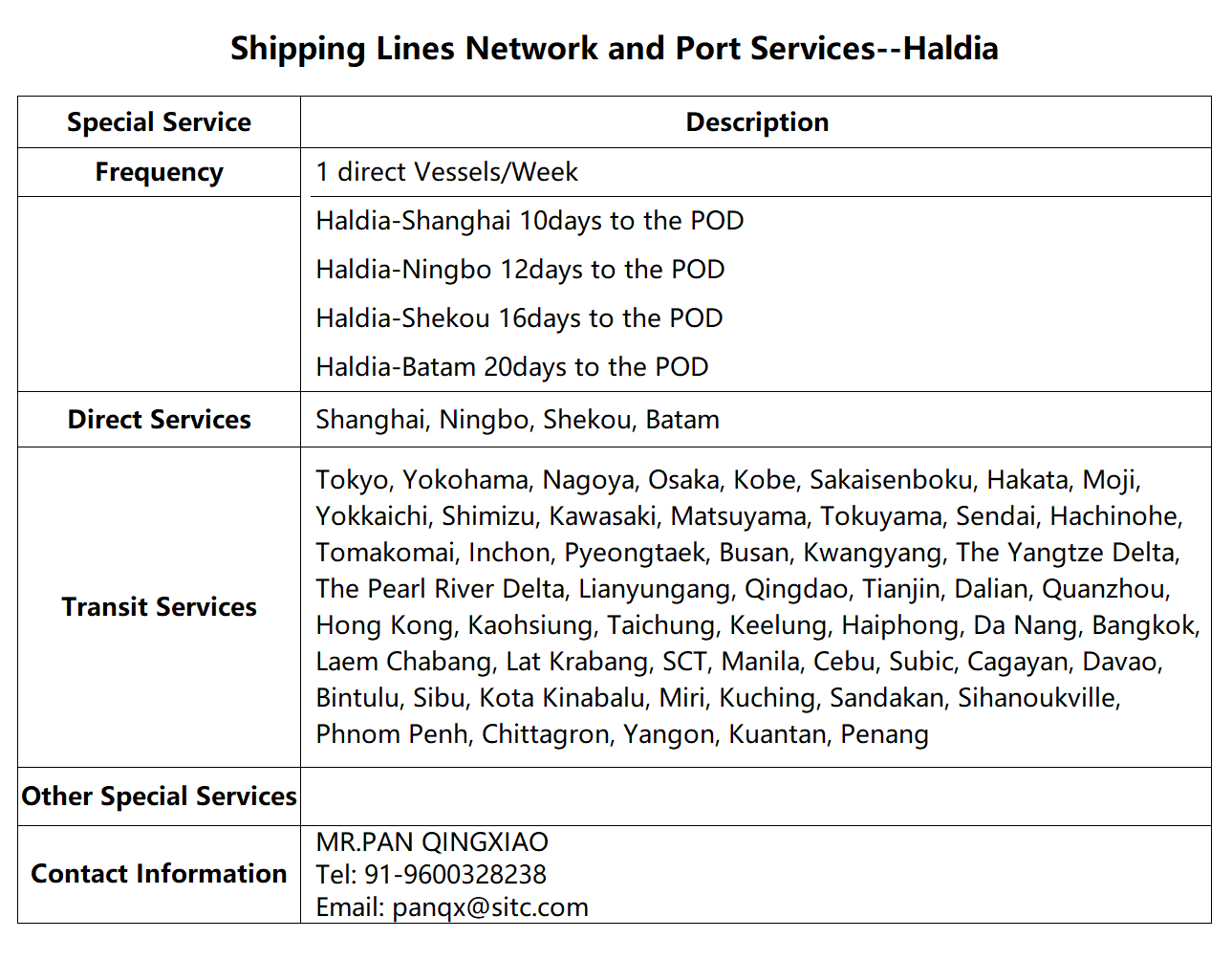 Shipping Lines Network and Port Services--Haldia

| Special Service | Description |
|---|---|
| Frequency | 1 direct Vessels/Week |
| | Haldia-Shanghai 10days to the POD Haldia-Ningbo 12days to the POD Haldia-Shekou 16days to the POD Haldia-Batam 20days to the POD |
| Direct Services | Shanghai, Ningbo, Shekou, Batam |
| Transit Services | Tokyo, Yokohama, Nagoya, Osaka, Kobe, Sakaisenboku, Hakata, Moji, Yokkaichi, Shimizu, Kawasaki, Matsuyama, Tokuyama, Sendai, Hachinohe, Tomakomai, Inchon, Pyeongtaek, Busan, Kwangyang, The Yangtze Delta, The Pearl River Delta, Lianyungang, Qingdao, Tianjin, Dalian, Quanzhou, Hong Kong, Kaohsiung, Taichung, Keelung, Haiphong, Da Nang, Bangkok, Laem Chabang, Lat Krabang, SCT, Manila, Cebu, Subic, Cagayan, Davao, Bintulu, Sibu, Kota Kinabalu, Miri, Kuching, Sandakan, Sihanoukville, Phnom Penh, Chittagron, Yangon, Kuantan, Penang |
| Other Special Services | |
| Contact Information | MR.PAN QINGXIAO Tel: 91-9600328238 Email: panqx@sitc.com |